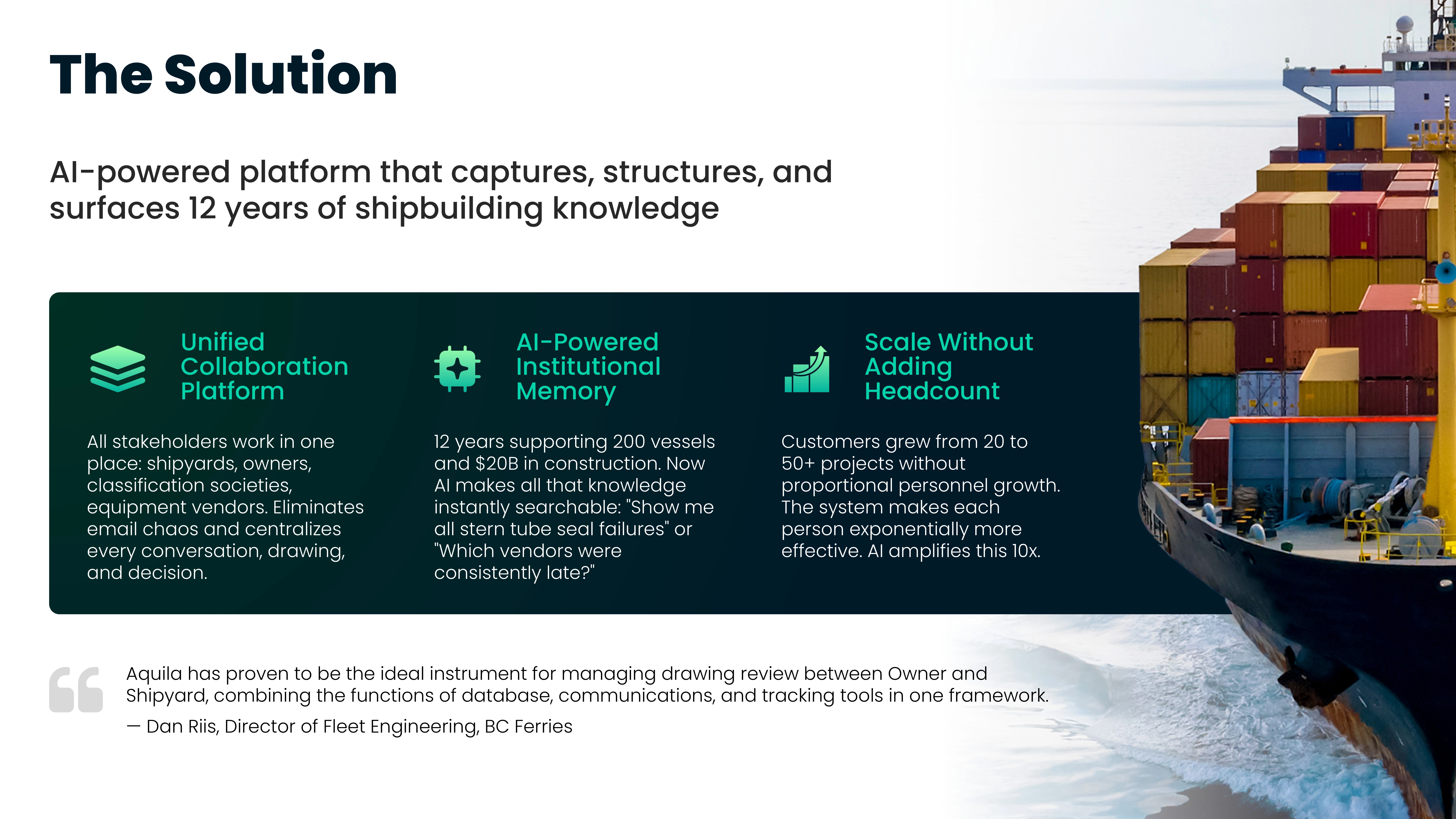 The Solution

AI-powered platform that captures, structures, and surfaces 12 years of shipbuilding knowledge

Unified Collaboration Platform

All stakeholders work in one place: shipyards, owners, classification societies, equipment vendors. Eliminates email chaos and centralizes every conversation, drawing, and decision.

AI-Powered Institutional Memory

12 years supporting 200 vessels and $20B in construction. Now AI makes all that knowledge instantly searchable: "Show me all stern tube seal failures" or "Which vendors were consistently late?"

Scale Without Adding Headcount

Customers grew from 20 to 50+ projects without proportional personnel growth. The system makes each person exponentially more effective. AI amplifies this 10x.

Aquila has proven to be the ideal instrument for managing drawing review between Owner and Shipyard, combining the functions of database, communications, and tracking tools in one framework.

— Dan Riis, Director of Fleet Engineering, BC Ferries